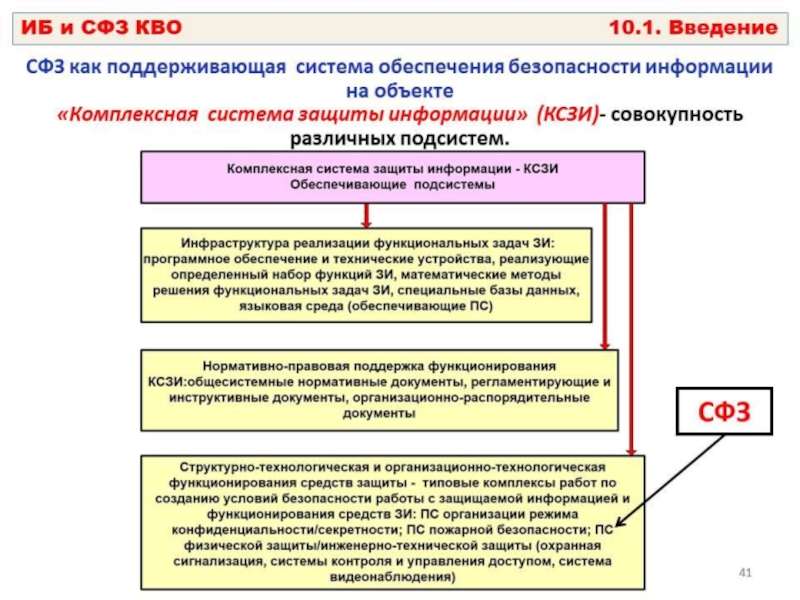 ИБ и СФЗ КВО

10.1. Введение

СФЗ как поддерживающая система обеспечения безопасности информации на объекте

«Комплексная система защиты информации» (КСЗИ)- совокупность различных подсистем.

Комплексная система защиты информации - КСЗИ
Обеспечивающие подсистемы

Инфраструктура реализации функциональных задач ЗИ: программное обеспечение и технические устройства, реализующие определенный набор функций ЗИ, математические методы решения функциональных задач ЗИ, специальные базы данных, языковая среда (обеспечивающие ПС)

Нормативно-правовая поддержка функционирования КСЗИ:общесистемные нормативные документы, регламентирующие и инструктивные документы, организационно-распорядительные документы

СФЗ

Структурно-технологическая и организационно-технологическая функционирования средств защиты - типовые комплексы работ по созданию условий безопасности работы с защищаемой информацией и функционирования средств ЗИ: ПС организации режима конфиденциальности/секретности; ПС пожарной безопасности; ПС физической защиты/инженерно-технической защиты (охранная сигнализация, системы контроля и управления доступом, система видеонаблюдения)

41